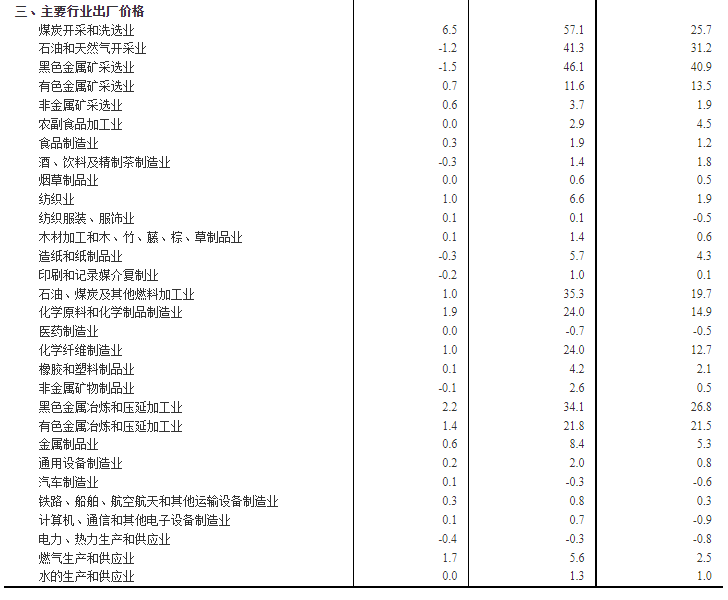 | 三、主要行业出厂价格 | | | |
|---|---|---|---|
| 煤炭开采和洗选业 | 6.5 | 57.1 | 25.7 |
| 石油和天然气开采业 | -1.2 | 41.3 | 31.2 |
| 黑色金属矿采选业 | -1.5 | 46.1 | 40.9 |
| 有色金属矿采选业 | 0.7 | 11.6 | 13.5 |
| 非金属矿采选业 | 0.6 | 3.7 | 1.9 |
| 农副食品加工业 | 0.0 | 2.9 | 4.5 |
| 食品制造业 | 0.3 | 1.9 | 1.2 |
| 酒、饮料及精制茶制造业 | -0.3 | 1.4 | 1.8 |
| 烟草制品业 | 0.0 | 0.6 | 0.5 |
| 纺织业 | 1.0 | 6.6 | 1.9 |
| 纺织服装、服饰业 | 0.1 | 0.1 | -0.5 |
| 木材加工和木、竹、藤、棕、草制品业 | 0.1 | 1.4 | 0.6 |
| 造纸和纸制品业 | -0.3 | 5.7 | 4.3 |
| 印刷和记录媒介复制业 | -0.2 | 1.0 | 0.1 |
| 石油、煤炭及其他燃料加工业 | 1.0 | 35.3 | 19.7 |
| 化学原料和化学制品制造业 | 1.9 | 24.0 | 14.9 |
| 医药制造业 | 0.0 | -0.7 | -0.5 |
| 化学纤维制造业 | 1.0 | 24.0 | 12.7 |
| 橡胶和塑料制品业 | 0.1 | 4.2 | 2.1 |
| 非金属矿物制品业 | -0.1 | 2.6 | 0.5 |
| 黑色金属冶炼和压延加工业 | 2.2 | 34.1 | 26.8 |
| 有色金属冶炼和压延加工业 | 1.4 | 21.8 | 21.5 |
| 金属制品业 | 0.6 | 8.4 | 5.3 |
| 通用设备制造业 | 0.2 | 2.0 | 0.8 |
| 汽车制造业 | 0.1 | -0.3 | -0.6 |
| 铁路、船舶、航空航天和其他运输设备制造业 | 0.3 | 0.8 | 0.3 |
| 计算机、通信和其他电子设备制造业 | 0.1 | 0.7 | -0.9 |
| 电力、热力生产和供应业 | -0.4 | -0.3 | -0.8 |
| 燃气生产和供应业 | 1.7 | 5.6 | 2.5 |
| 水的生产和供应业 | 0.0 | 1.3 | 1.0 |